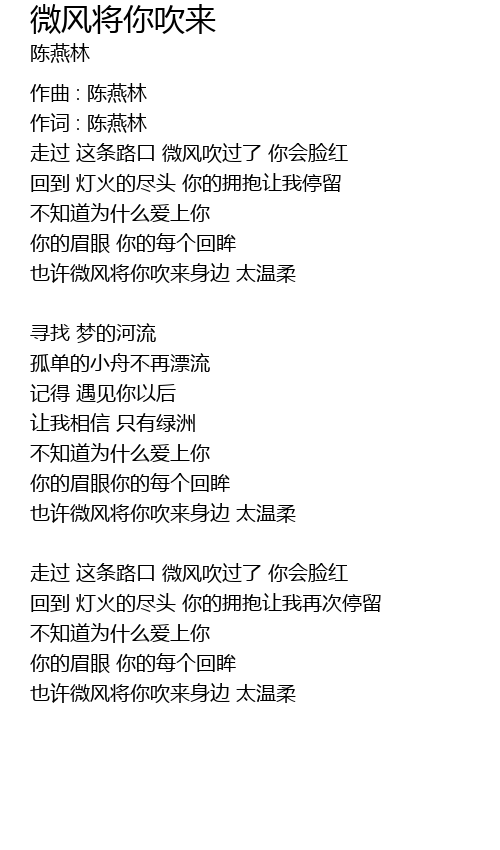 微风将你吹来
陈燕林

作曲 : 陈燕林
作词 : 陈燕林
走过 这条路口 微风吹过了 你会脸红
回到 灯火的尽头 你的拥抱让我停留
不知道为什么爱上你
你的眉眼 你的每个回眸
也许微风将你吹来身边 太温柔

寻找 梦的河流
孤单的小舟不再漂流
记得 遇见你以后
让我相信 只有绿洲
不知道为什么爱上你
你的眉眼你的每个回眸
也许微风将你吹来身边 太温柔

走过 这条路口 微风吹过了 你会脸红
回到 灯火的尽头 你的拥抱让我再次停留
不知道为什么爱上你
你的眉眼 你的每个回眸
也许微风将你吹来身边 太温柔